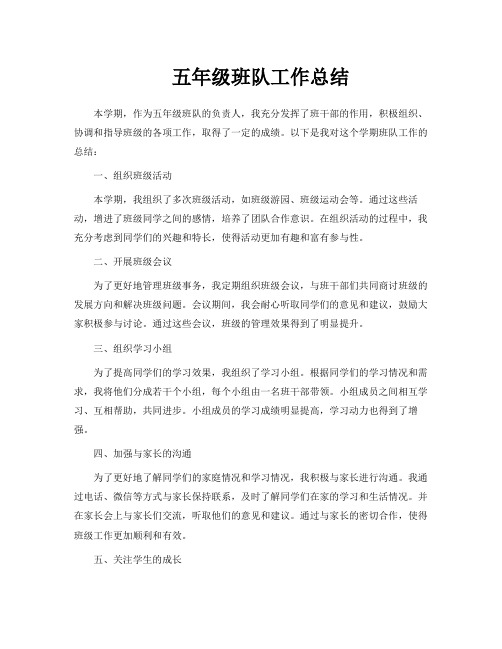 五年级班队工作总结

本学期，作为五年级班队的负责人，我充分发挥了班干部的作用，积极组织、协调和指导班级的各项工作，取得了一定的成绩。以下是我对这个学期班队工作的总结：

一、组织班级活动

本学期，我组织了多次班级活动，如班级游园、班级运动会等。通过这些活动，增进了班级同学之间的感情，培养了团队合作意识。在组织活动的过程中，我充分考虑到同学们的兴趣和特长，使得活动更加有趣和富有参与性。

二、开展班级会议

为了更好地管理班级事务，我定期组织班级会议，与班干部们共同商讨班级的发展方向和解决班级问题。会议期间，我会耐心听取同学们的意见和建议，鼓励大家积极参与讨论。通过这些会议，班级的管理效果得到了明显提升。

三、组织学习小组

为了提高同学们的学习效果，我组织了学习小组。根据同学们的学习情况和需求，我将他们分成若干个小组，每个小组由一名班干部带领。小组成员之间相互学习、互相帮助，共同进步。小组成员的学习成绩明显提高，学习动力也得到了增强。

四、加强与家长的沟通

为了更好地了解同学们的家庭情况和学习情况，我积极与家长进行沟通。我通过电话、微信等方式与家长保持联系，及时了解同学们在家的学习和生活情况。并在家长会上与家长们交流，听取他们的意见和建议。通过与家长的密切合作，使得班级工作更加顺利和有效。

五、关注学生的成长